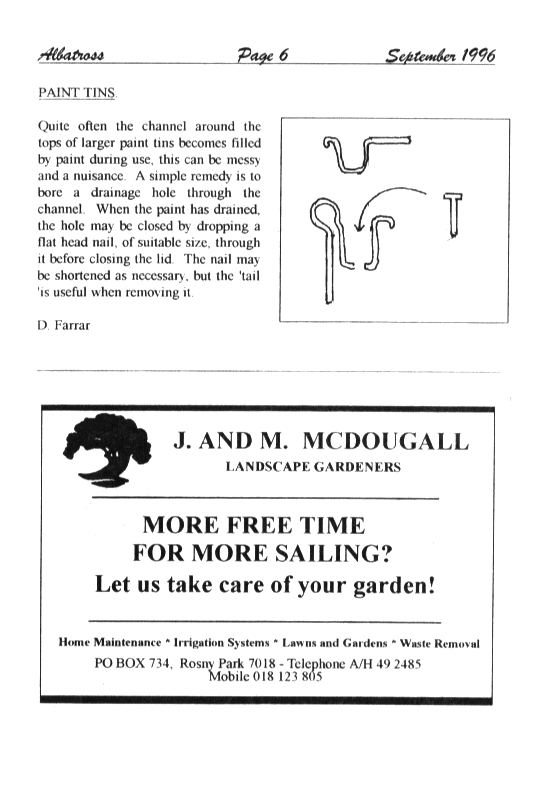 Albatross Page 6 September 1996

PAINT TINS.

Quite often the channel around the tops of larger paint tins becomes filled by paint during use, this can be messy and a nuisance. A simple remedy is to bore a drainage hole through the channel. When the paint has drained, the hole may be closed by dropping a flat head nail, of suitable size, through it before closing the lid. The nail may be shortened as necessary, but the 'tail 'is useful when removing it.

D. Farrar

J. AND M. MCDOUGALL
LANDSCAPE GARDENERS

MORE FREE TIME
FOR MORE SAILING?
Let us take care of your garden!

Home Maintenance * Irrigation Systems * Lawns and Gardens * Waste Removal
PO BOX 734, Rosny Park 7018 - Telephone A/H 49 2485
Mobile 018 123 805